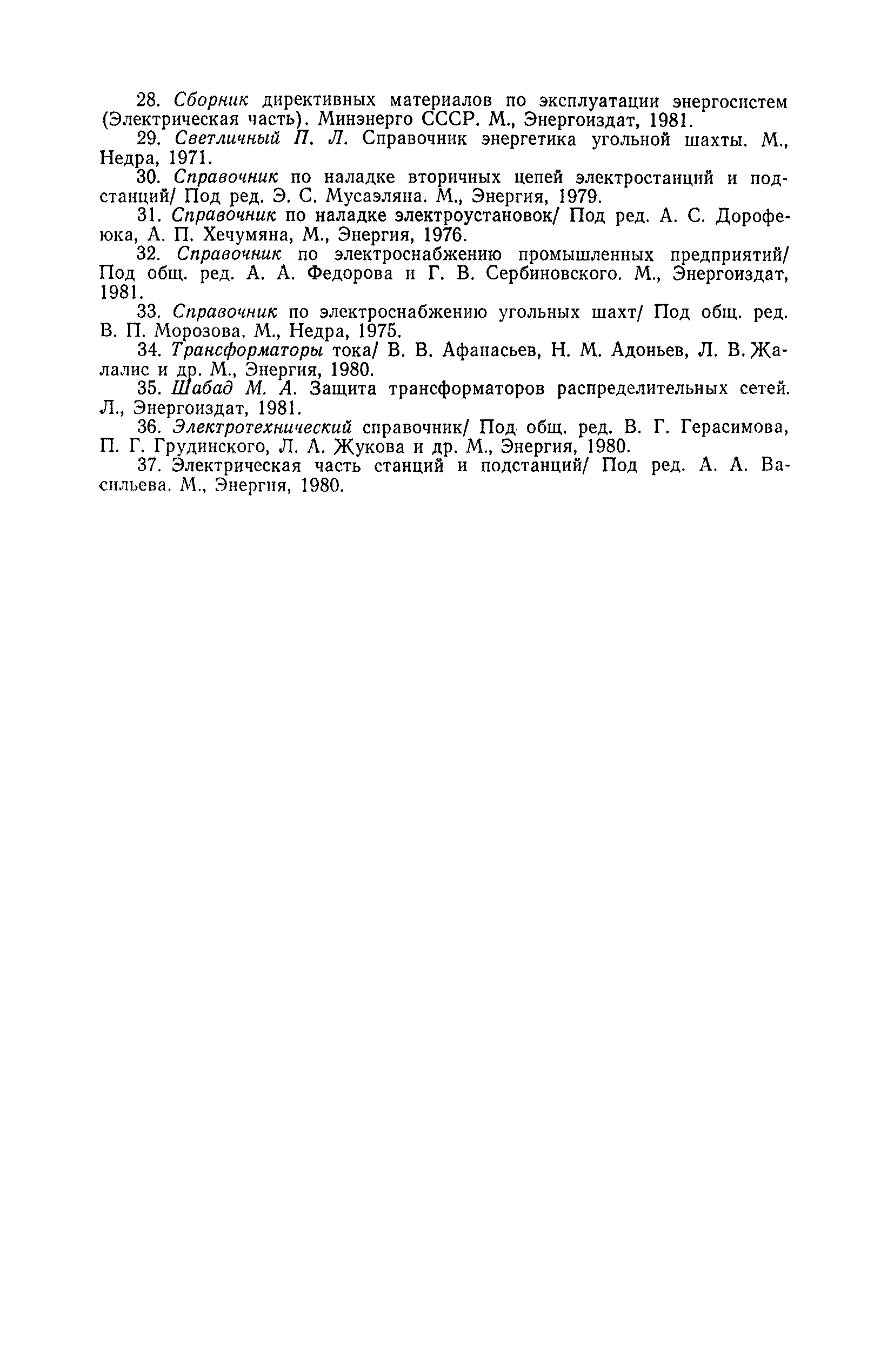 28. Сборник директивных материалов по эксплуатации энергосистем (Электрическая часть). Минэнерго СССР. М., Энергоиздат, 1981.

29. Светличный П. Л. Справочник энергетика угольной шахты. М., Недра, 1971.

30. Справочник по наладке вторичных цепей электростанций и подстанций/ Под ред. Э. С. Мусаэляна. М., Энергия, 1979.

31. Справочник по наладке электроустановок/ Под ред. А. С. Дорофеюка, А. П. Хечумяна, М., Энергия, 1976.

32. Справочник по электроснабжению промышленных предприятий/ Под общ. ред. А. А. Федорова и Г. В. Сербиновского. М., Энергоиздат, 1981.

33. Справочник по электроснабжению угольных шахт/ Под общ. ред. В. П. Морозова. М., Недра, 1975.

34. Трансформаторы тока/ В. В. Афанасьев, Н. М. Адоньев, Л. В. Жалалис и др. М., Энергия, 1980.

35. Шабад М. А. Защита трансформаторов распределительных сетей. Л., Энергоиздат, 1981.

36. Электротехнический справочник/ Под общ. ред. В. Г. Герасимова, П. Г. Грудинского, Л. А. Жукова и др. М., Энергия, 1980.

37. Электрическая часть станций и подстанций/ Под ред. А. А. Васильева. М., Энергия, 1980.